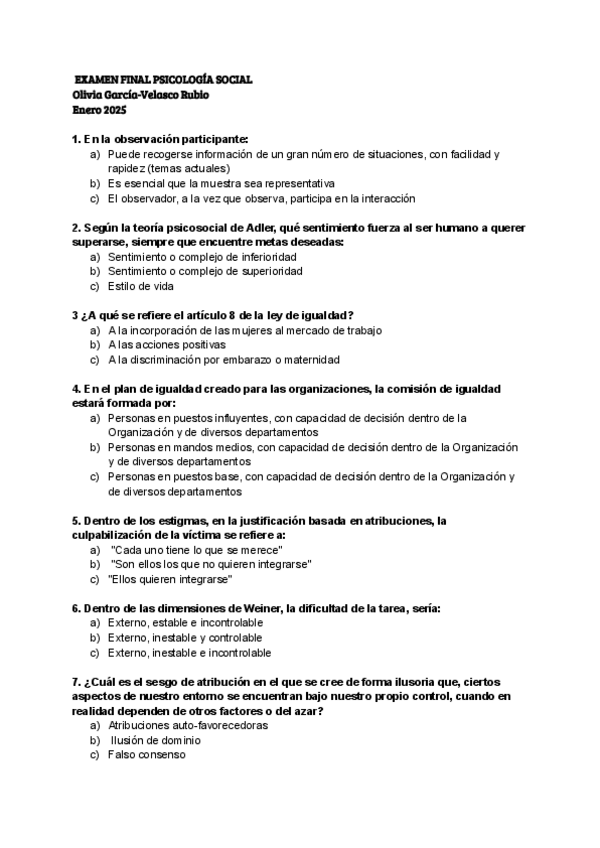 EXAMEN FINAL PSICOLOGÍA SOCIAL
Olivia García-Velasco Rubio
Enero 2025

1. En la observación participante:
a) Puede recogerse información de un gran número de situaciones, con facilidad y rapidez (temas actuales)
b) Es esencial que la muestra sea representativa
c) El observador, a la vez que observa, participa en la interacción

2. Según la teoría psicosocial de Adler, qué sentimiento fuerza al ser humano a querer superarse, siempre que encuentre metas deseadas:
a) Sentimiento o complejo de inferioridad
b) Sentimiento o complejo de superioridad
c) Estilo de vida

3 ¿A qué se refiere el artículo 8 de la ley de igualdad?
a) A la incorporación de las mujeres al mercado de trabajo
b) A las acciones positivas
c) A la discriminación por embarazo o maternidad

4. En el plan de igualdad creado para las organizaciones, la comisión de igualdad estará formada por:
a) Personas en puestos influyentes, con capacidad de decisión dentro de la Organización y de diversos departamentos
b) Personas en mandos medios, con capacidad de decisión dentro de la Organización y de diversos departamentos
c) Personas en puestos base, con capacidad de decisión dentro de la Organización y de diversos departamentos

5. Dentro de los estigmas, en la justificación basada en atribuciones, la culpabilización de la víctima se refiere a:
a) "Cada uno tiene lo que se merece"
b) "Son ellos los que no quieren integrarse"
c) "Ellos quieren integrarse"

6. Dentro de las dimensiones de Weiner, la dificultad de la tarea, sería:
a) Externo, estable e incontrolable
b) Externo, inestable y controlable
c) Externo, inestable e incontrolable

7. ¿Cuál es el sesgo de atribución en el que se cree de forma ilusoria que, ciertos aspectos de nuestro entorno se encuentran bajo nuestro propio control, cuando en realidad dependen de otros factores o del azar?
a) Atribuciones auto-favorecedoras
b) Ilusión de dominio
c) Falso consenso